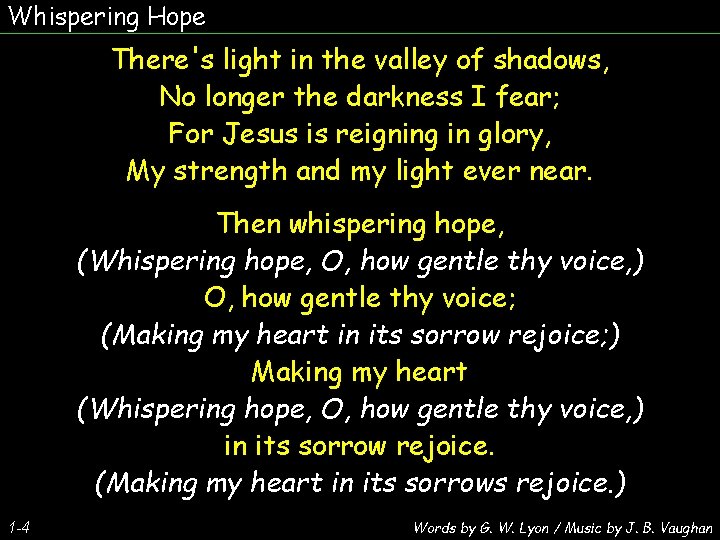 Whispering Hope

There's light in the valley of shadows,
No longer the darkness I fear;
For Jesus is reigning in glory,
My strength and my light ever near.

Then whispering hope,
(Whispering hope, O, how gentle thy voice,)
O, how gentle thy voice;
(Making my heart in its sorrow rejoice;)
Making my heart
(Whispering hope, O, how gentle thy voice,)
in its sorrow rejoice.
(Making my heart in its sorrows rejoice.)

1-4

Words by G. W. Lyon / Music by J. B. Vaughan